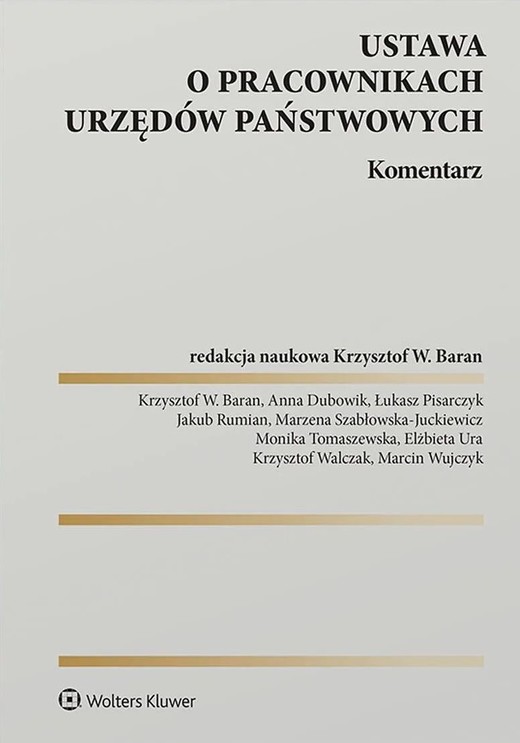 USTAWA
O PRACOWNIKACH
URZĘDÓW PAŃSTWOWYCH

Komentarz

redakcja naukowa Krzysztof W. Baran

Krzysztof W. Baran, Anna Dubowik, Łukasz Pisarczyk
Jakub Rumian, Marzena Szabłowska-Juckiewicz
Monika Tomaszewska, Elżbieta Ura
Krzysztof Walczak, Marcin Wujczyk

Wolters Kluwer